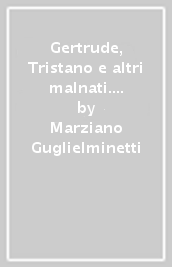 Gertrude, Tristano e altri malnati....
by
Marziano Guglielminetti